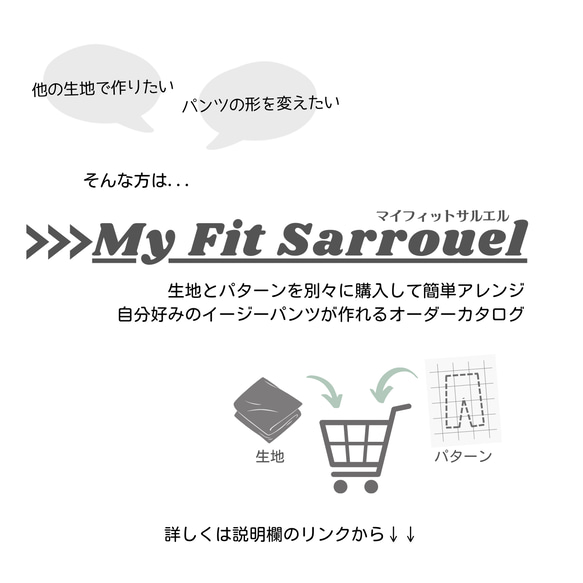 他の生地で作りたい

パンツの形を変えたい

そんな方は...

マイフィットサルエル

>>>My Fit Sarrouel

生地とパターンを別々に購入して簡単アレンジ
自分好みのイージーパンツが作れるオーダーカタログ

生地

パターン

詳しくは説明欄のリンクから↓↓